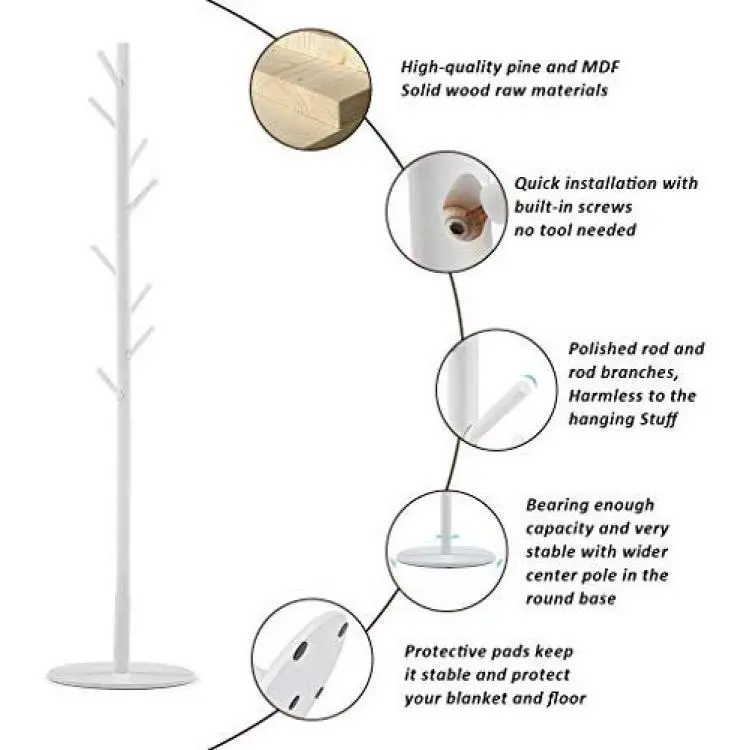 High-quality pine and MDF
Solid wood raw materials

Quick installation with
built-in screws
no tool needed

Polished rod and
rod branches,
Harmless to the
hanging Stuff

Bearing enough
capacity and very
stable with wider
center pole in the
round base

Protective pads keep
it stable and protect
your blanket and floor